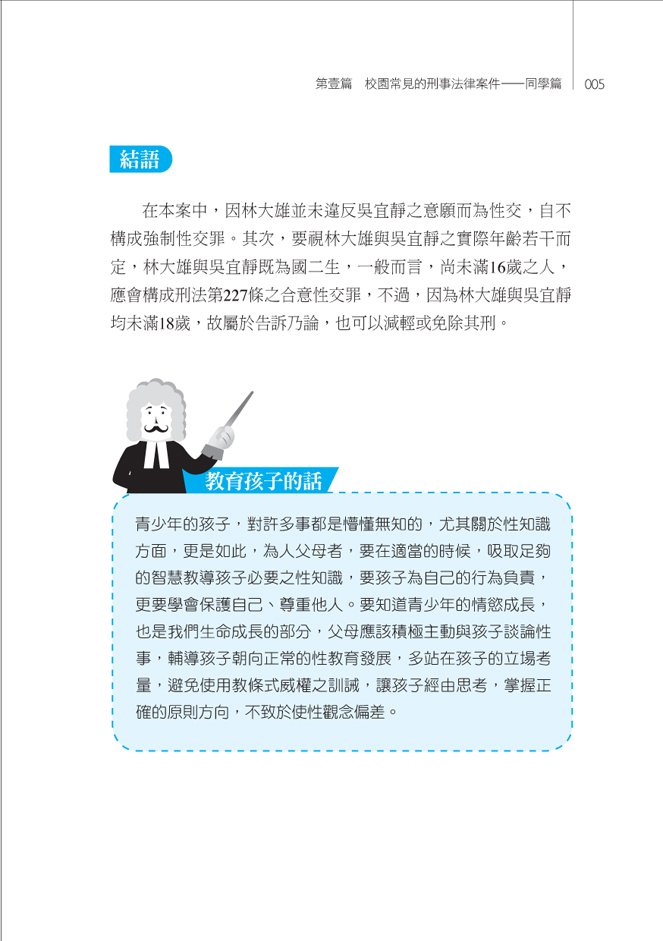 第壹篇　校園常見的刑事法律案件——同學篇　005

結語

在本案中，因林大雄並未違反吳宜靜之意願而為性交，自不構成強制性交罪。其次，要視林大雄與吳宜靜之實際年齡若干而定，林大雄與吳宜靜既為國二生，一般而言，尚未滿16歲之人，應會構成刑法第227條之合意性交罪，不過，因為林大雄與吳宜靜均未滿18歲，故屬於告訴乃論，也可以減輕或免除其刑。

教育孩子的話

青少年的孩子，對許多事都是懵懂無知的，尤其關於性知識方面，更是如此，為人父母者，要在適當的時候，吸取足夠的智慧教導孩子必要之性知識，要孩子為自己的行為負責，更要學會保護自己、尊重他人。要知道青少年的情慾成長，也是我們生命成長的部分，父母應該積極主動與孩子談論性事，輔導孩子朝向正常的性教育發展，多站在孩子的立場考量，避免使用教條式威權之訓誡，讓孩子經由思考，掌握正確的原則方向，不致於使性觀念偏差。